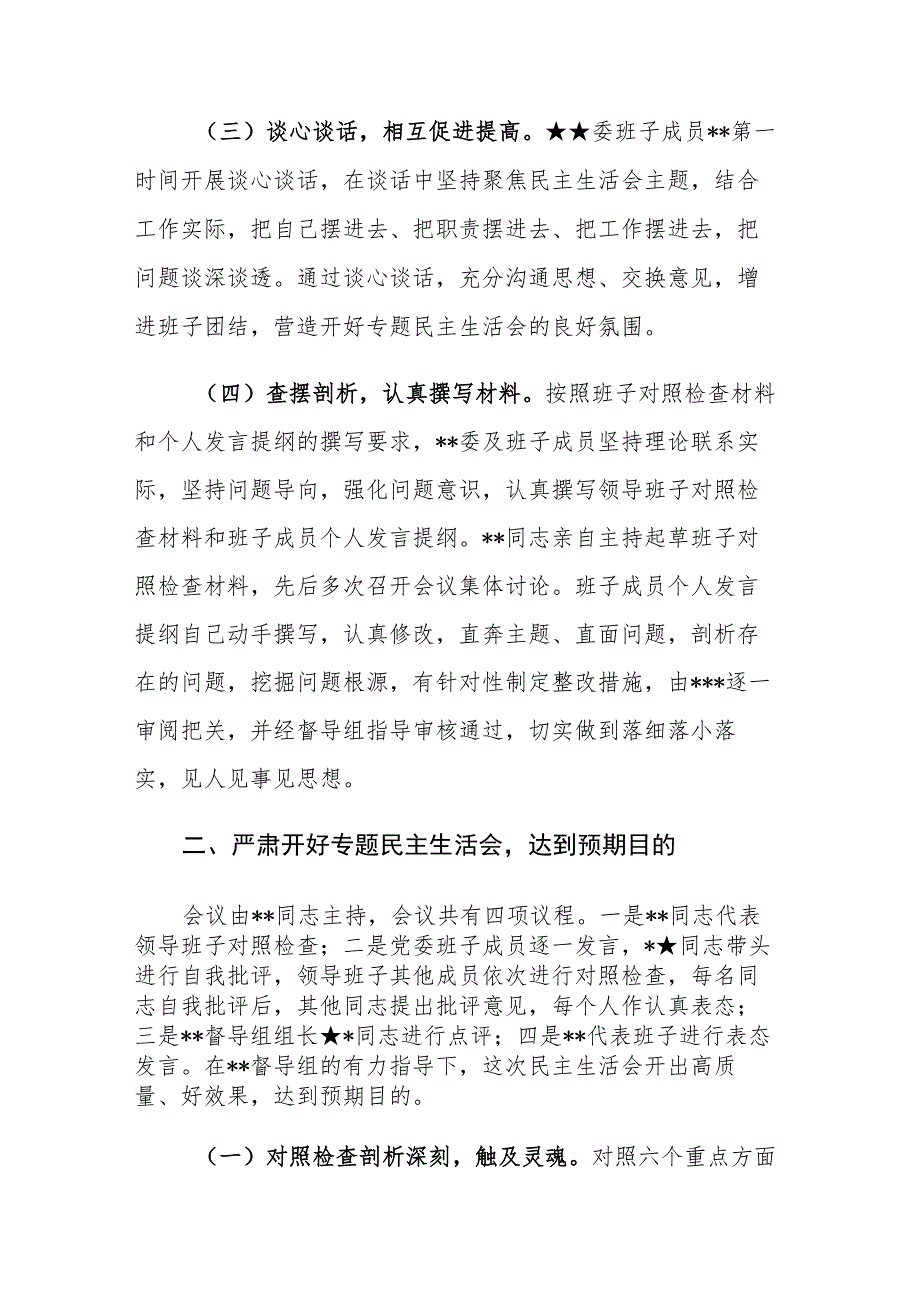 （三）谈心谈话，相互促进提高。★★委班子成员**第一时间开展谈心谈话，在谈话中坚持聚焦民主生活会主题，结合工作实际，把自己摆进去、把职责摆进去、把工作摆进去，把问题谈深谈透。通过谈心谈话，充分沟通思想、交换意见，增进班子团结，营造开好专题民主生活会的良好氛围。

（四）查摆剖析，认真撰写材料。按照班子对照检查材料和个人发言提纲的撰写要求，**委及班子成员坚持理论联系实际，坚持问题导向，强化问题意识，认真撰写领导班子对照检查材料和班子成员个人发言提纲。**同志亲自主持起草班子对照检查材料，先后多次召开会议集体讨论。班子成员个人发言提纲自己动手撰写，认真修改，直奔主题、直面问题，剖析存在的问题，挖掘问题根源，有针对性制定整改措施，由***逐一审阅把关，并经督导组指导审核通过，切实做到落细落小落实，见人见事见思想。

二、严肃开好专题民主生活会，达到预期目的

会议由**同志主持，会议共有四项议程。一是**同志代表领导班子对照检查；二是党委班子成员逐一发言，*★同志带头进行自我批评，领导班子其他成员依次进行对照检查，每名同志自我批评后，其他同志提出批评意见，每个人作认真表态；三是**督导组组长★*同志进行点评；四是**代表班子进行表态发言。在**督导组的有力指导下，这次民主生活会开出高质量、好效果，达到预期目的。

（一）对照检查剖析深刻，触及灵魂。对照六个重点方面